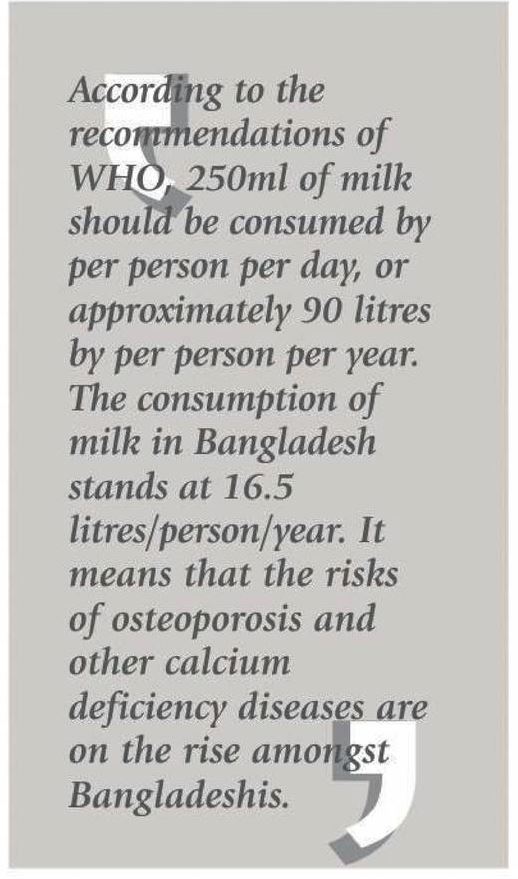 According to the recommendations of WHO, 250ml of milk should be consumed by per person per day, or approximately 90 litres by per person per year. The consumption of milk in Bangladesh stands at 16.5 litres/person/year. It means that the risks of osteoporosis and other calcium deficiency diseases are on the rise amongst Bangladeshis.